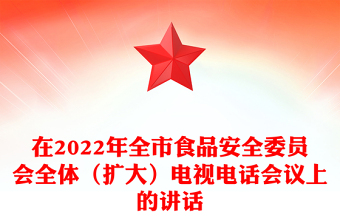 在2022年全市食品安全委员会全体（扩大）电视电话会议上的讲话